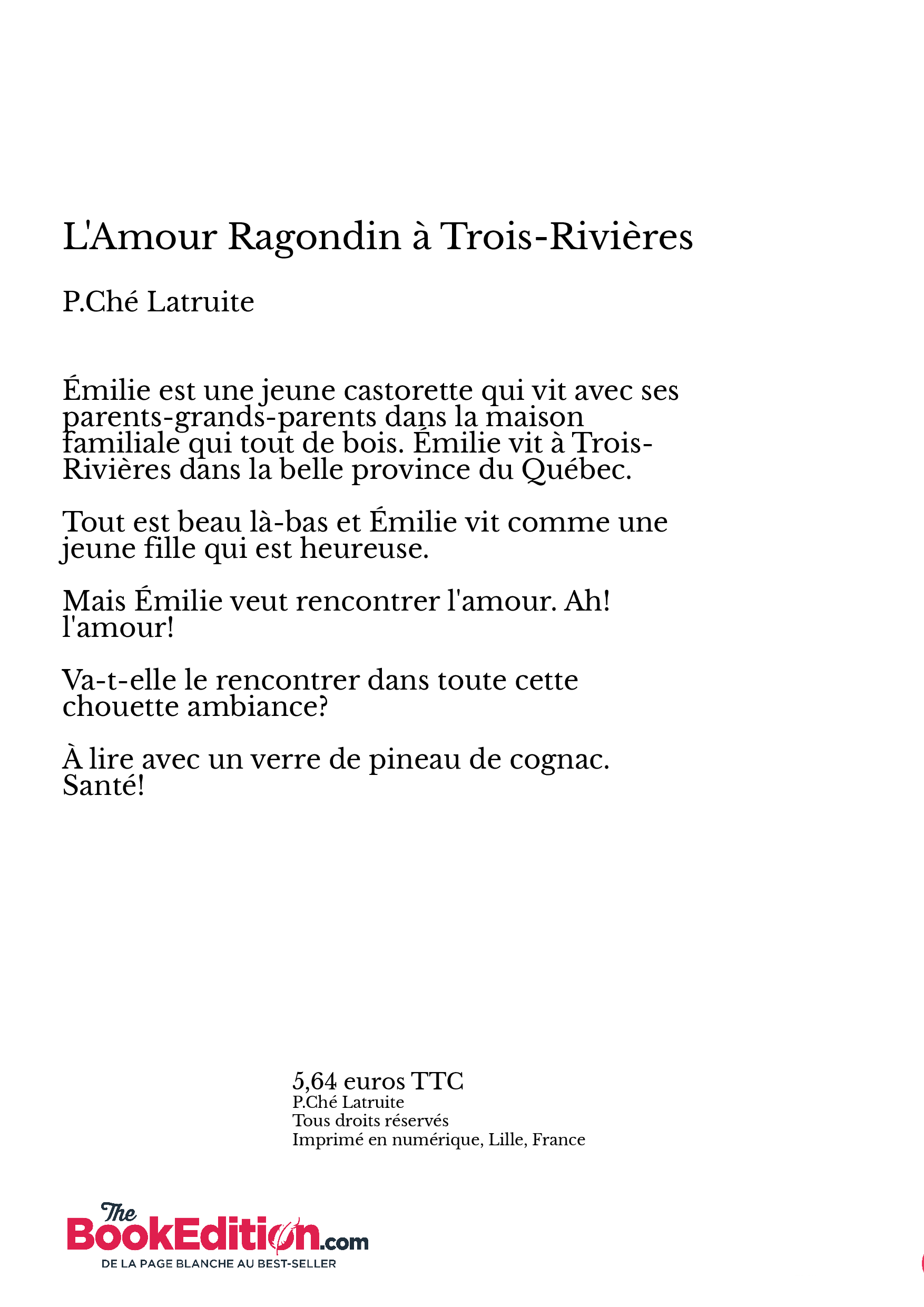 L'Amour Ragondin à Trois-Rivières

P.Ché Latruite

Émilie est une jeune castorette qui vit avec ses parents-grands-parents dans la maison familiale qui tout de bois. Émilie vit à Trois-Rivières dans la belle province du Québec.

Tout est beau là-bas et Émilie vit comme une jeune fille qui est heureuse.

Mais Émilie veut rencontrer l'amour. Ah! l'amour!

Va-t-elle le rencontrer dans toute cette chouette ambiance?

À lire avec un verre de pineau de cognac. Santé!

5,64 euros TTC
P.Ché Latruite
Tous droits réservés
Imprimé en numérique, Lille, France

The BookEdition.com
DE LA PAGE BLANCHE AU BEST-SELLER